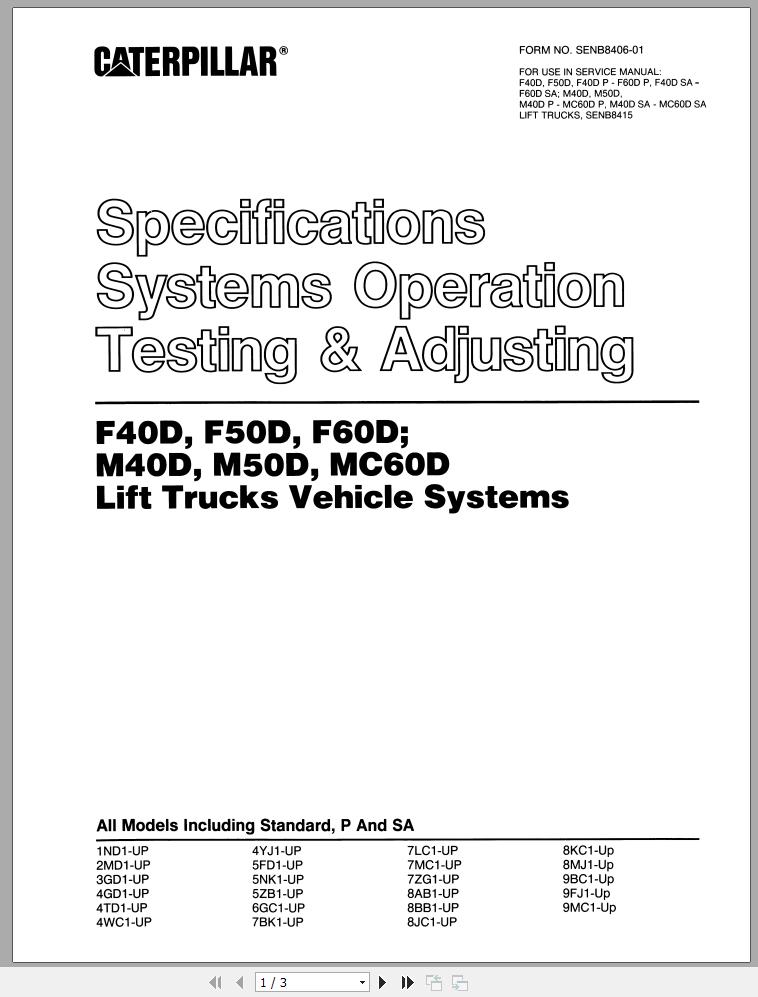 CATERPILLAR®

FORM NO. SENB8406-01

FOR USE IN SERVICE MANUAL: F40D, F50D, F40D P - F60D P, F40D SA - F60D SA; M40D, M50D, M40D P - MC60D P, M40D SA - MC60D SA LIFT TRUCKS, SENB8415

Specifications
Systems Operation
Testing & Adjusting

F40D, F50D, F60D;
M40D, M50D, MC60D
Lift Trucks Vehicle Systems

All Models Including Standard, P And SA

1ND1-UP
2MD1-UP
3GD1-UP
4GD1-UP
4TD1-UP
4WC1-UP

4YJ1-UP
5FD1-UP
5NK1-UP
5ZB1-UP
6GC1-UP
7BK1-UP

7LC1-UP
7MC1-UP
7ZG1-UP
8AB1-UP
8BB1-UP
8JC1-UP

8KC1-Up
8MJ1-Up
9BC1-Up
9FJ1-Up
9MC1-Up

1 / 3